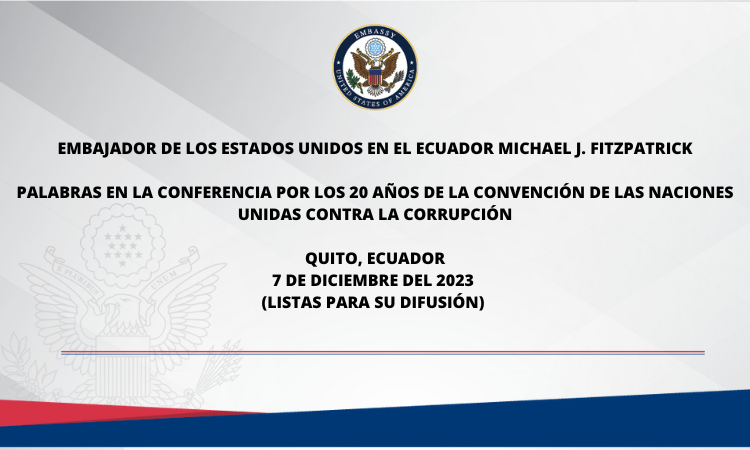 EMBASSY
UNITED STATES OF AMERICA

EMBAJADOR DE LOS ESTADOS UNIDOS EN EL ECUADOR MICHAEL J. FITZPATRICK

PALABRAS EN LA CONFERENCIA POR LOS 20 AÑOS DE LA CONVENCIÓN DE LAS NACIONES UNIDAS CONTRA LA CORRUPCIÓN

QUITO, ECUADOR
7 DE DICIEMBRE DEL 2023
(LISTAS PARA SU DIFUSIÓN)

E PLURIBUS UNUM